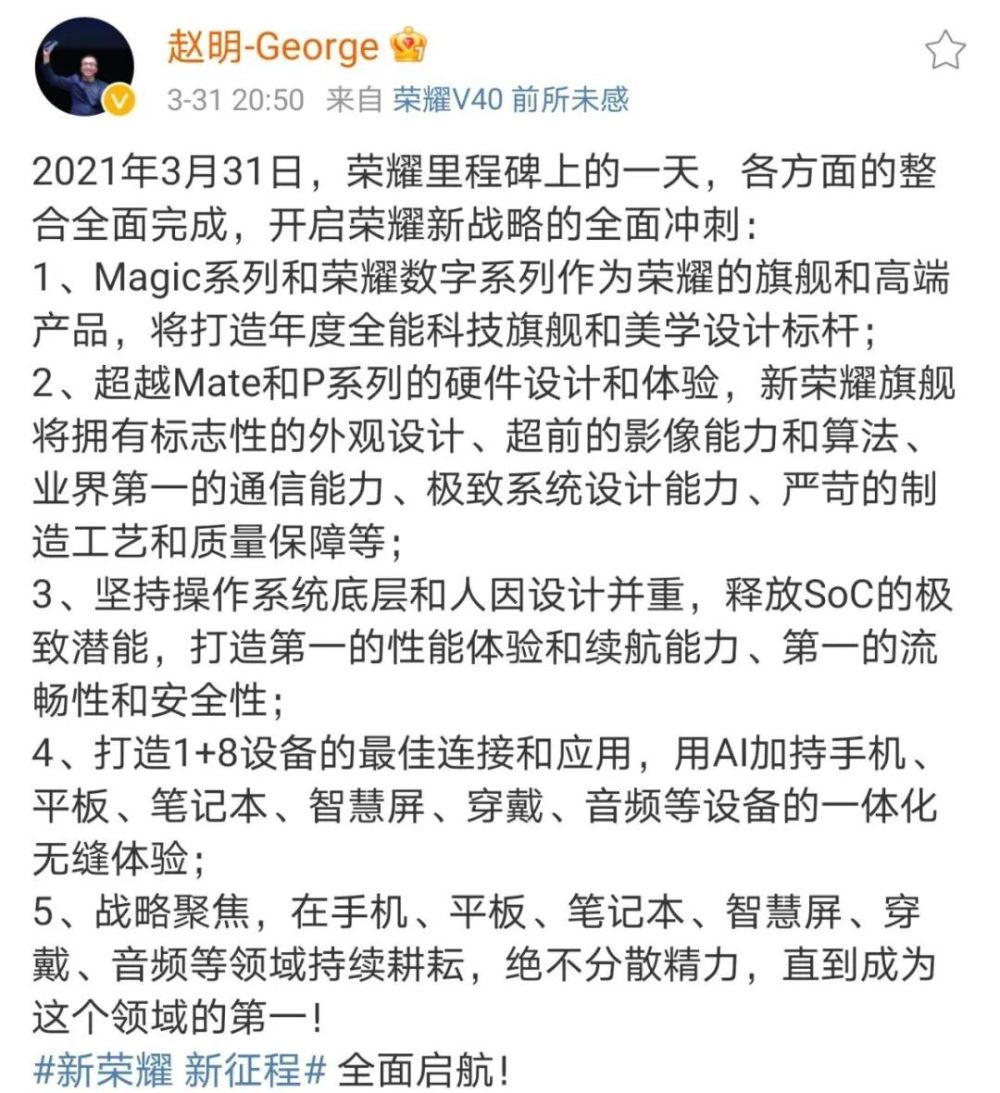 赵明-George

3-31 20:50 来自 荣耀V40 前所未感

2021年3月31日，荣耀里程碑上的一天，各方面的整合全面完成，开启荣耀新战略的全面冲刺：
1、Magic系列和荣耀数字系列作为荣耀的旗舰和高端产品，将打造年度全能科技旗舰和美学设计标杆；
2、超越Mate和P系列的硬件设计和体验，新荣耀旗舰将拥有标志性的外观设计、超前的影像能力和算法、业界第一的通信能力、极致系统设计能力、严苛的制造工艺和质量保障等；
3、坚持操作系统底层和人因设计并重，释放SoC的极致潜能，打造第一的性能体验和续航能力、第一的流畅性和安全性；
4、打造1+8设备的最佳连接和应用，用AI加持手机、平板、笔记本、智慧屏、穿戴、音频等设备的一体化无缝体验；
5、战略聚焦，在手机、平板、笔记本、智慧屏、穿戴、音频等领域持续耕耘，绝不分散精力，直到成为这个领域的第一！
#新荣耀 新征程# 全面启航！